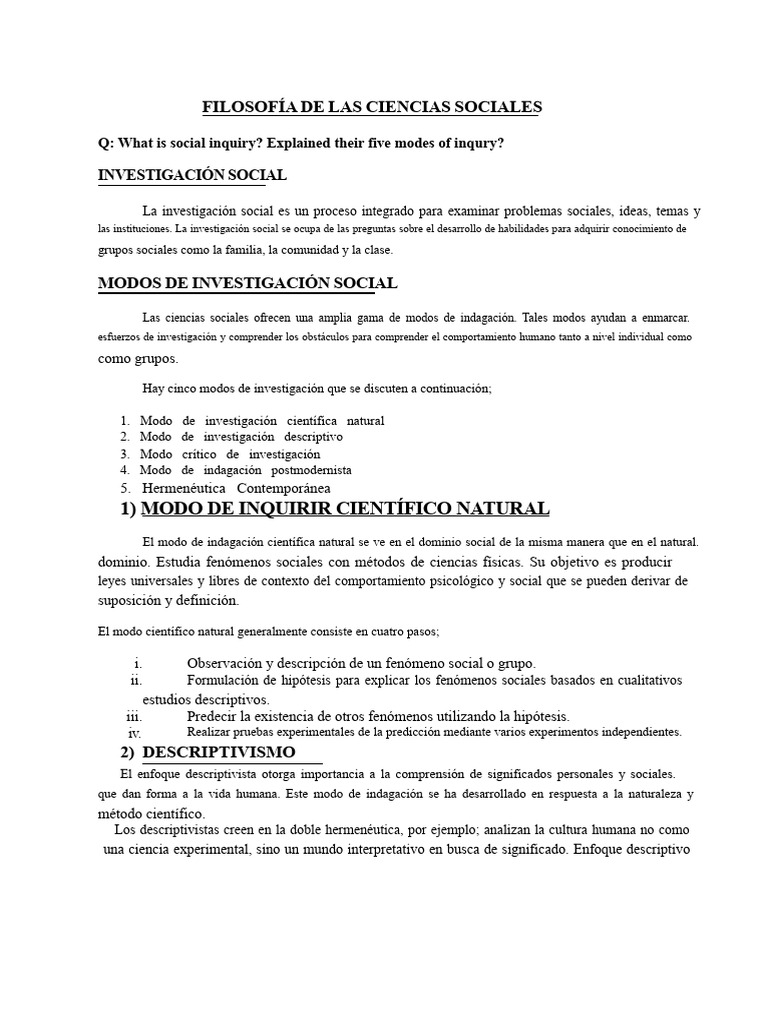 FILOSOFÍA DE LAS CIENCIAS SOCIALES

Q: What is social inquiry? Explained their five modes of inqury?

INVESTIGACIÓN SOCIAL

La investigación social es un proceso integrado para examinar problemas sociales, ideas, temas y las instituciones. La investigación social se ocupa de las preguntas sobre el desarrollo de habilidades para adquirir conocimiento de grupos sociales como la familia, la comunidad y la clase.

MODOS DE INVESTIGACIÓN SOCIAL

Las ciencias sociales ofrecen una amplia gama de modos de indagación. Tales modos ayudan a enmarcar. esfuerzos de investigación y comprender los obstáculos para comprender el comportamiento humano tanto a nivel individual como como grupos.

Hay cinco modos de investigación que se discuten a continuación;

1. Modo de investigación científica natural
2. Modo de investigación descriptivo
3. Modo crítico de investigación
4. Modo de indagación postmodernista
5. Hermenéutica Contemporánea

1) MODO DE INQUIRIR CIENTÍFICO NATURAL

El modo de indagación científica natural se ve en el dominio social de la misma manera que en el natural. dominio. Estudia fenómenos sociales con métodos de ciencias físicas. Su objetivo es producir leyes universales y libres de contexto del comportamiento psicológico y social que se pueden derivar de suposición y definición.

El modo científico natural generalmente consiste en cuatro pasos;

i. Observación y descripción de un fenómeno social o grupo.
ii. Formulación de hipótesis para explicar los fenómenos sociales basados en cualitativos estudios descriptivos.
iii. Predecir la existencia de otros fenómenos utilizando la hipótesis.
iv. Realizar pruebas experimentales de la predicción mediante varios experimentos independientes.

2) DESCRIPTIVISMO

El enfoque descriptivista otorga importancia a la comprensión de significados personales y sociales. que dan forma a la vida humana. Este modo de indagación se ha desarrollado en respuesta a la naturaleza y método científico.

Los descriptivistas creen en la doble hermenéutica, por ejemplo; analizan la cultura humana no como una ciencia experimental, sino un mundo interpretativo en busca de significado. Enfoque descriptivo